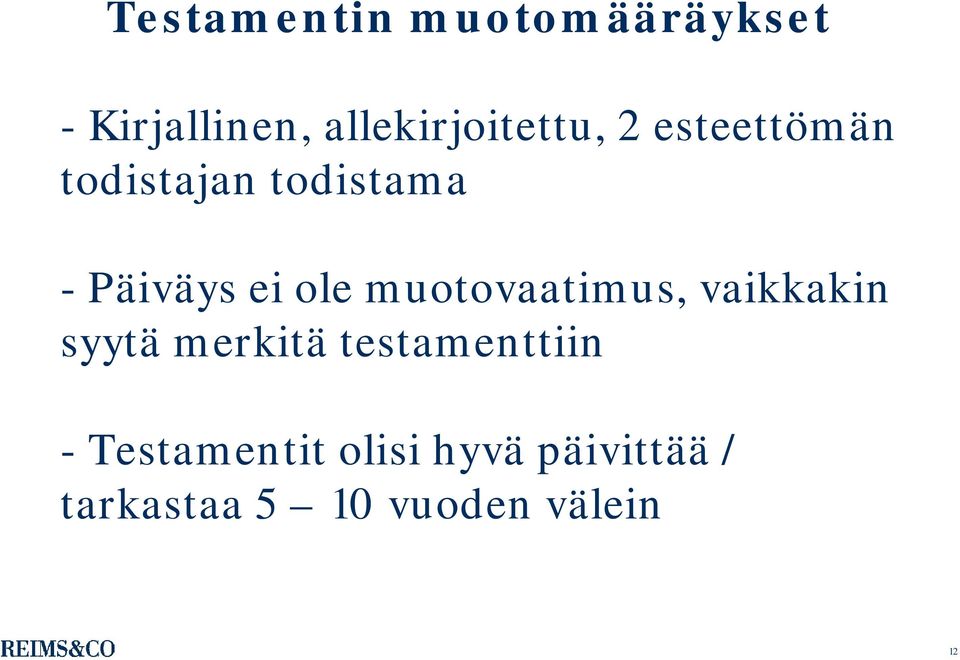 Testamentin muotomääräykset

- Kirjallinen, allekirjoitettu, 2 esteettömän todistajan todistama

- Päiväys ei ole muotovaatimus, vaikkakin syytä merkitä testamenttiin

- Testamentit olisi hyvä päivittää / tarkastaa 5 – 10 vuoden välein

REIMS&CO

12